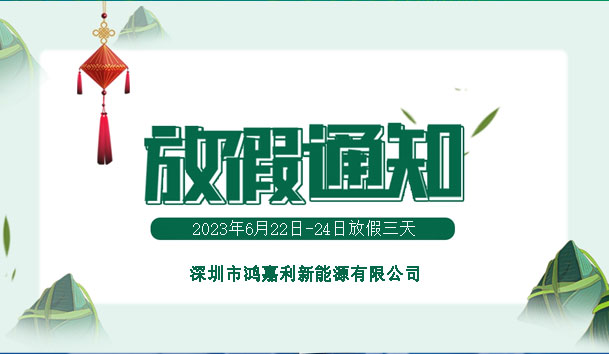 放假通知

2023年6月22日-24日放假三天

深圳市鸿嘉利新能源有限公司